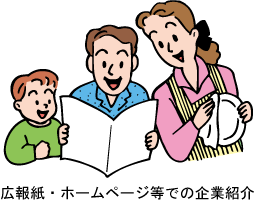 広報紙・ホームページ等での企業紹介